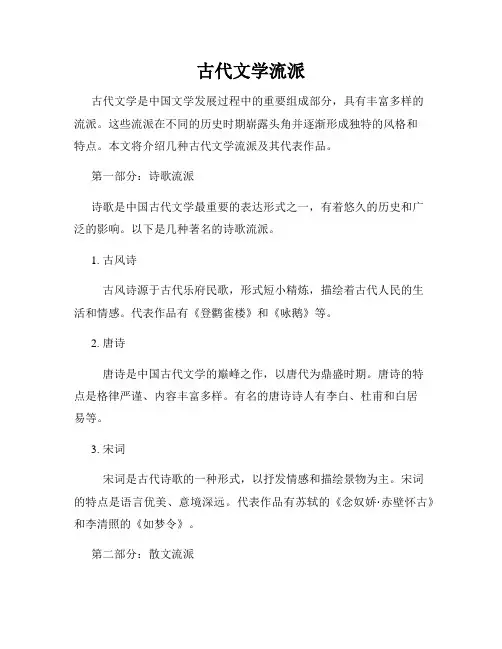 古代文学流派

古代文学是中国文学发展过程中的重要组成部分，具有丰富多样的流派。这些流派在不同的历史时期崭露头角并逐渐形成独特的风格和特点。本文将介绍几种古代文学流派及其代表作品。

第一部分：诗歌流派

诗歌是中国古代文学最重要的表达形式之一，有着悠久的历史和广泛的影响。以下是几种著名的诗歌流派。

1. 古风诗

古风诗源于古代乐府民歌，形式短小精炼，描绘着古代人民的生活和情感。代表作品有《登鹳雀楼》和《咏鹅》等。

2. 唐诗

唐诗是中国古代文学的巅峰之作，以唐代为鼎盛时期。唐诗的特点是格律严谨、内容丰富多样。有名的唐诗诗人有李白、杜甫和白居易等。

3. 宋词

宋词是古代诗歌的一种形式，以抒发情感和描绘景物为主。宋词的特点是语言优美、意境深远。代表作品有苏轼的《念奴娇·赤壁怀古》和李清照的《如梦令》。

第二部分：散文流派